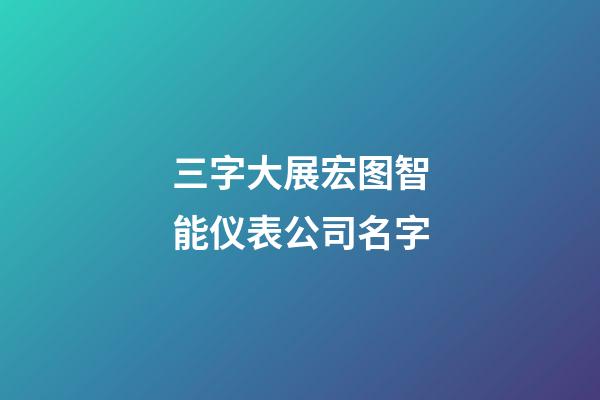 三字大展宏图智能仪表公司名字